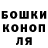 БОШКИ КОНОП ЛЯ